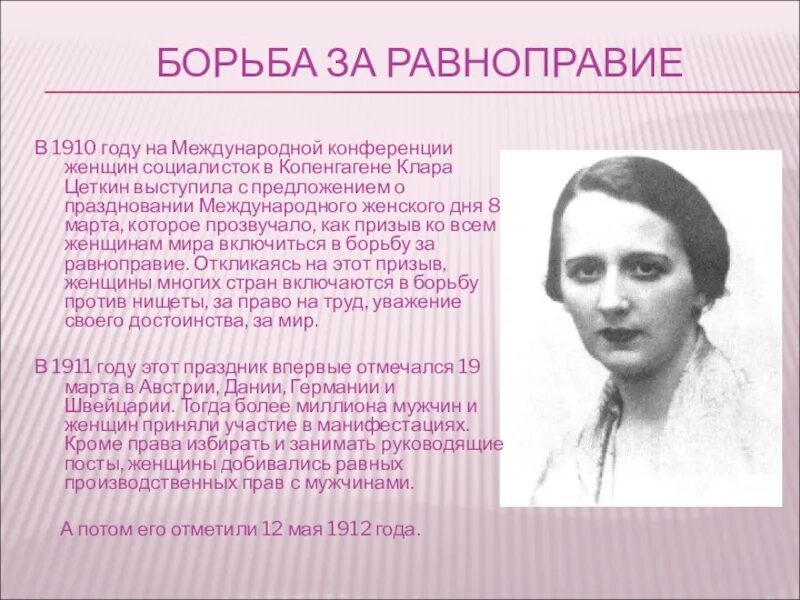 БОРЬБА ЗА РАВНОПРАВИЕ

В 1910 году на Международной конференции женщин социалисток в Копенгагене Клара Цеткин выступила с предложением о праздновании Международного женского дня 8 марта, которое прозвучало, как призыв ко всем женщинам мира включиться в борьбу за равноправие. Откликаясь на этот призыв, женщины многих стран включаются в борьбу против нищеты, за право на труд, уважение своего достоинства, за мир.

В 1911 году этот праздник впервые отмечался 19 марта в Австрии, Дании, Германии и Швейцарии. Тогда более миллиона мужчин и женщин приняли участие в манифестациях. Кроме права избирать и занимать руководящие посты, женщины добивались равных производственных прав с мужчинами.

А потом его отметили 12 мая 1912 года.